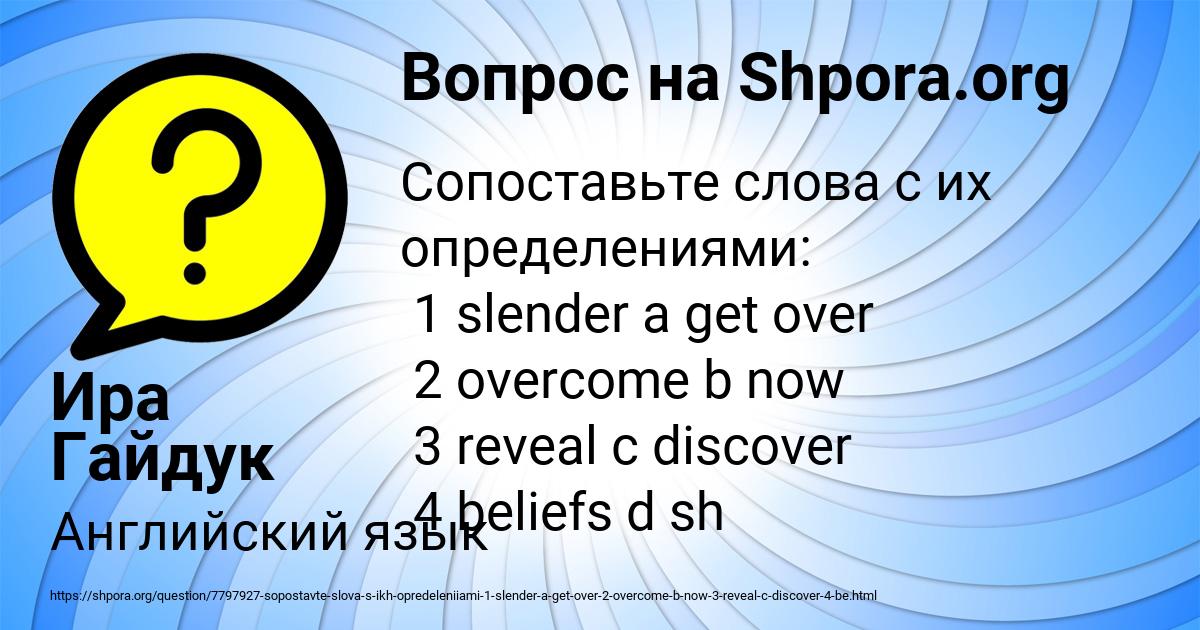 Вопрос на Shpora.org

Сопоставьте слова с их определениями:
1 slender a get over
2 overcome b now
3 reveal c discover
4 beliefs d sh

Ира Гайдук

Английский язык

https://shpora.org/question/7797927-sopostavte-slova-s-ikh-opredeleniiami-1-slender-a-get-over-2-overcome-b-now-3-reveal-c-discover-4-be.html